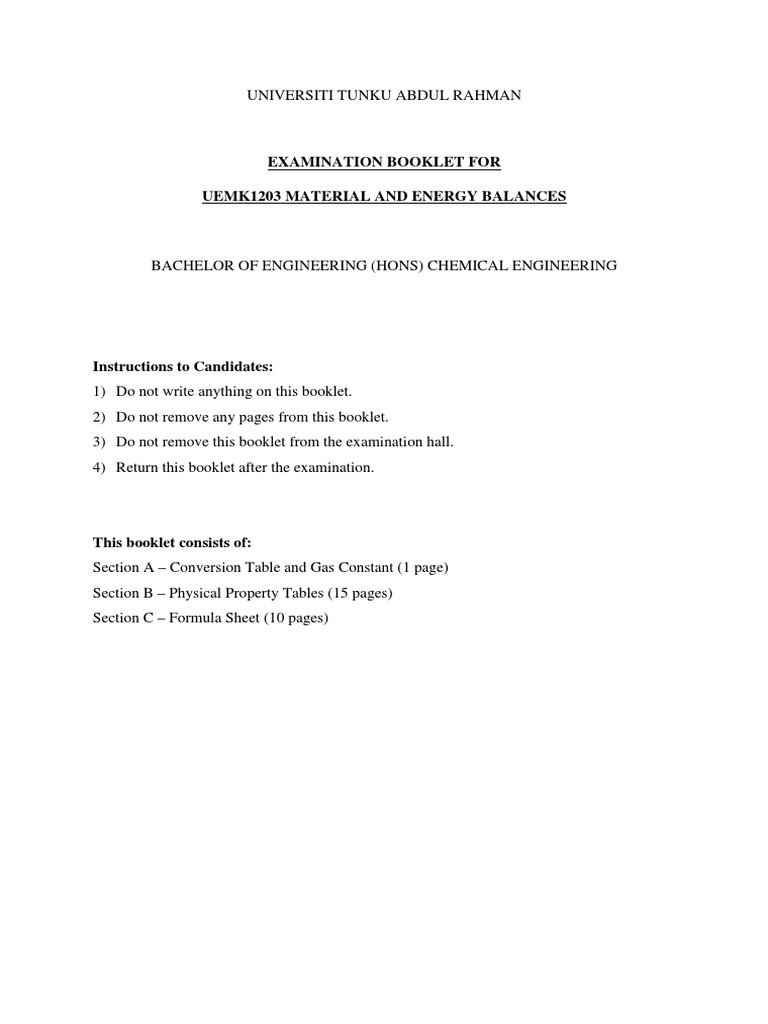 UNIVERSITI TUNKU ABDUL RAHMAN

EXAMINATION BOOKLET FOR

UEMK1203 MATERIAL AND ENERGY BALANCES

BACHELOR OF ENGINEERING (HONS) CHEMICAL ENGINEERING

Instructions to Candidates:
1) Do not write anything on this booklet.
2) Do not remove any pages from this booklet.
3) Do not remove this booklet from the examination hall.
4) Return this booklet after the examination.

This booklet consists of:
Section A – Conversion Table and Gas Constant (1 page)
Section B – Physical Property Tables (15 pages)
Section C – Formula Sheet (10 pages)